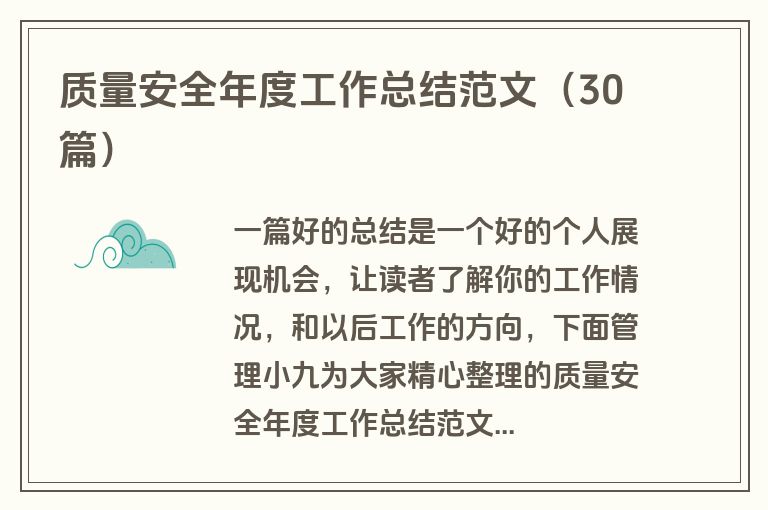 质量安全年度工作总结范文（30篇）

一篇好的总结是一个好的个人展现机会，让读者了解你的工作情况，和以后工作的方向，下面管理小九为大家精心整理的质量安全年度工作总结范文...